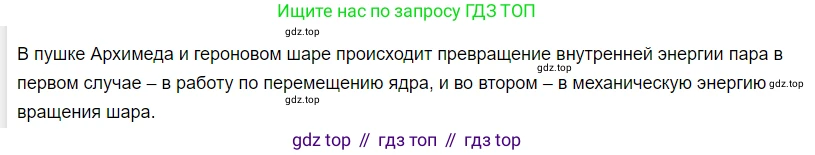 Ищите нас по запросу ГДЗ ТОП

gdz.top

В пушке Архимеда и героновом шаре происходит превращение внутренней энергии пара в первом случае – в работу по перемещению ядра, и во втором – в механическую энергию вращения шара.

gdz.top

gdz.top

gdz.top

gdz top // гдз топ // гдз top